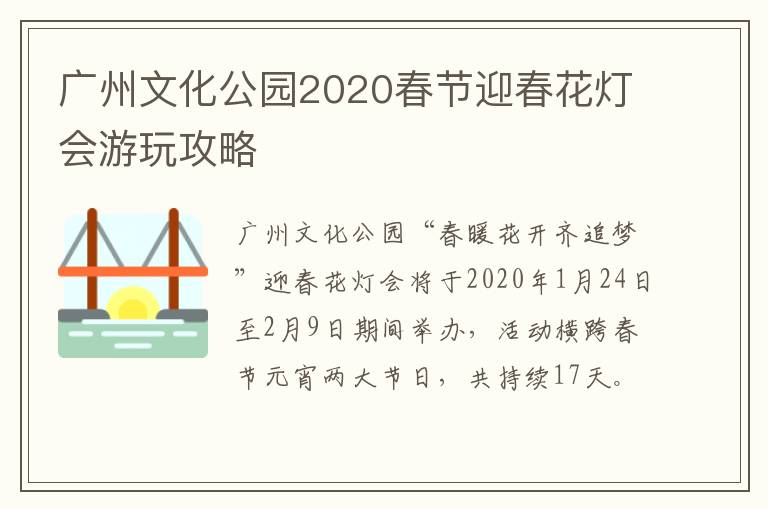 广州文化公园2020春节迎春花灯会游玩攻略

广州文化公园“春暖花开齐追梦”迎春花灯会将于2020年1月24日至2月9日期间举办，活动横跨春节元宵两大节日，共持续17天。